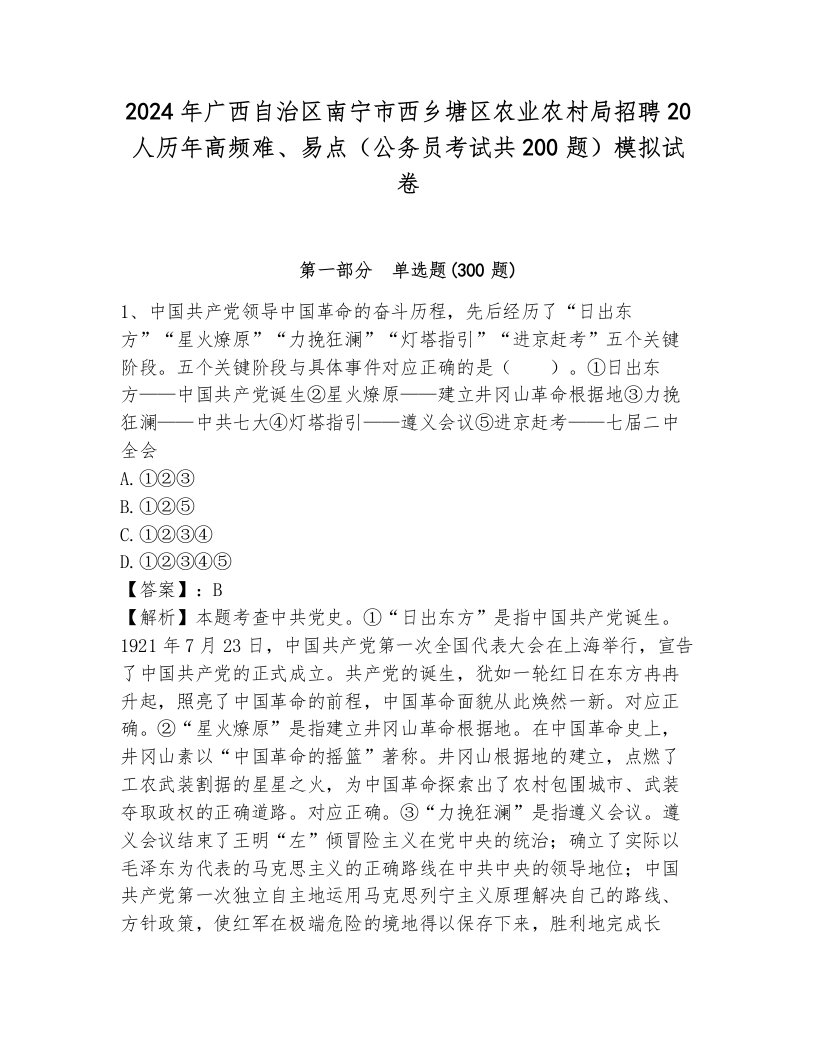 2024年广西自治区南宁市西乡塘区农业农村局招聘20人历年高频难、易点（公务员考试共200题）模拟试卷

第一部分　单选题(300题)

1、中国共产党领导中国革命的奋斗历程，先后经历了“日出东方”“星火燎原”“力挽狂澜”“灯塔指引”“进京赶考”五个关键阶段。五个关键阶段与具体事件对应正确的是（　　）。①日出东方——中国共产党诞生②星火燎原——建立井冈山革命根据地③力挽狂澜——中共七大④灯塔指引——遵义会议⑤进京赶考——七届二中全会
A.①②③
B.①②⑤
C.①②③④
D.①②③④⑤
【答案】：B
【解析】本题考查中共党史。①“日出东方”是指中国共产党诞生。1921年7月23日，中国共产党第一次全国代表大会在上海举行，宣告了中国共产党的正式成立。共产党的诞生，犹如一轮红日在东方冉冉升起，照亮了中国革命的前程，中国革命面貌从此焕然一新。对应正确。②“星火燎原”是指建立井冈山革命根据地。在中国革命史上，井冈山素以“中国革命的摇篮”著称。井冈山根据地的建立，点燃了工农武装割据的星星之火，为中国革命探索出了农村包围城市、武装夺取政权的正确道路。对应正确。③“力挽狂澜”是指遵义会议。遵义会议结束了王明“左”倾冒险主义在党中央的统治；确立了实际以毛泽东为代表的马克思主义的正确路线在中共中央的领导地位；中国共产党第一次独立自主地运用马克思列宁主义原理解决自己的路线、方针政策，使红军在极端危险的境地得以保存下来，胜利地完成长